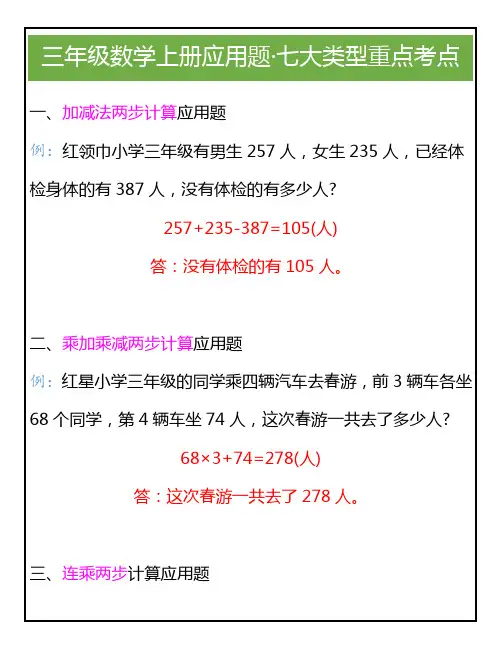 三年级数学上册应用题·七大类型重点考点

一、加减法两步计算应用题

例：红领巾小学三年级有男生 257 人，女生 235 人，已经体检身体的有 387 人，没有体检的有多少人？

$257+235-387=105$(人)

答：没有体检的有 105 人。

二、乘加乘减两步计算应用题

例：红星小学三年级的同学乘四辆汽车去春游，前 3 辆车各坐 68 个同学，第 4 辆车坐 74 人，这次春游一共去了多少人？

$68\times3+74=278$(人)

答：这次春游一共去了 278 人。

三、连乘两步计算应用题